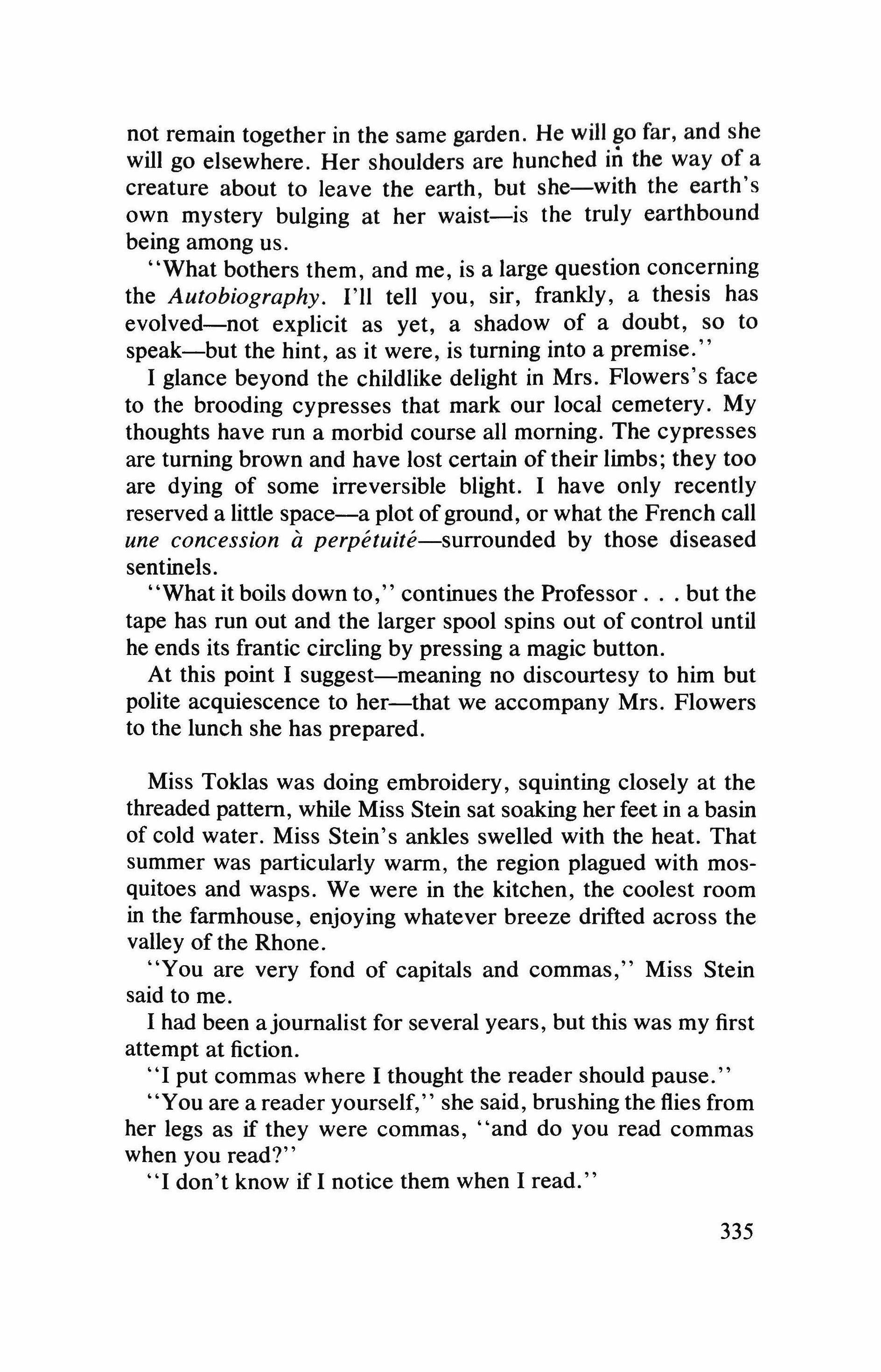 not remain together in the same garden. He will go far, and she will go elsewhere. Her shoulders are hunched in the way of a creature about to leave the earth, but she—with the earth's own mystery bulging at her waist—is the truly earthbound being among us.

"What bothers them, and me, is a large question concerning the Autobiography. I'll tell you, sir, frankly, a thesis has evolved—not explicit as yet, a shadow of a doubt, so to speak—but the hint, as it were, is turning into a premise."

I glance beyond the childlike delight in Mrs. Flowers's face to the brooding cypresses that mark our local cemetery. My thoughts have run a morbid course all morning. The cypresses are turning brown and have lost certain of their limbs; they too are dying of some irreversible blight. I have only recently reserved a little space—a plot of ground, or what the French call une concession à perpétuité—surrounded by those diseased sentinels.

"What it boils down to," continues the Professor . . . but the tape has run out and the larger spool spins out of control until he ends its frantic circling by pressing a magic button.

At this point I suggest—meaning no discourtesy to him but polite acquiescence to her—that we accompany Mrs. Flowers to the lunch she has prepared.

Miss Toklas was doing embroidery, squinting closely at the threaded pattern, while Miss Stein sat soaking her feet in a basin of cold water. Miss Stein's ankles swelled with the heat. That summer was particularly warm, the region plagued with mosquitoes and wasps. We were in the kitchen, the coolest room in the farmhouse, enjoying whatever breeze drifted across the valley of the Rhone.

"You are very fond of capitals and commas," Miss Stein said to me.

I had been a journalist for several years, but this was my first attempt at fiction.

"I put commas where I thought the reader should pause."

"You are a reader yourself," she said, brushing the flies from her legs as if they were commas, "and do you read commas when you read?"

"I don't know if I notice them when I read."

335